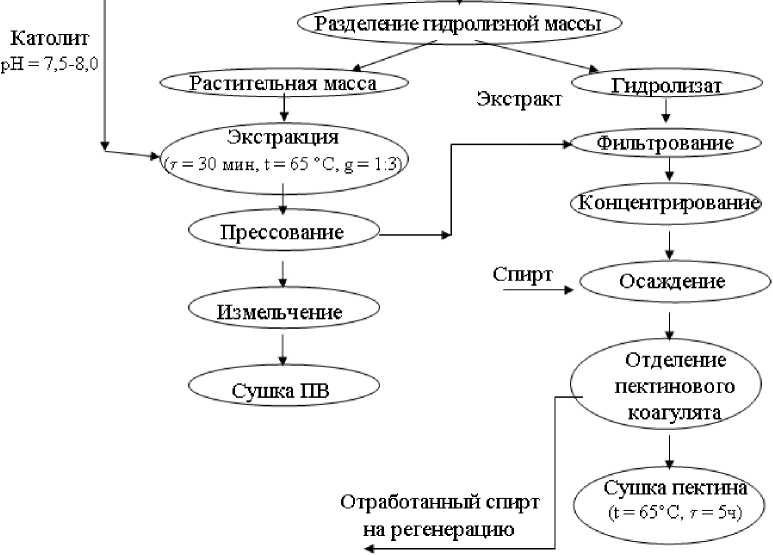 Католит
pH = 7,5-8,0

Разделение гидролизной массы

Растительная масса

Гидролизат

Экстракт

Экстракция
($\tau$ = 30 мин, t = 65 °C, g = 1:3)

Фильтрование

Концентрирование

Прессование

Спирт

Осаждение

Измельчение

Сушка ПВ

Отделение пектинового коагулята

Сушка пектина
(t = 65°C, $\tau$ = 5ч)

Отработанный спирт на регенерацию